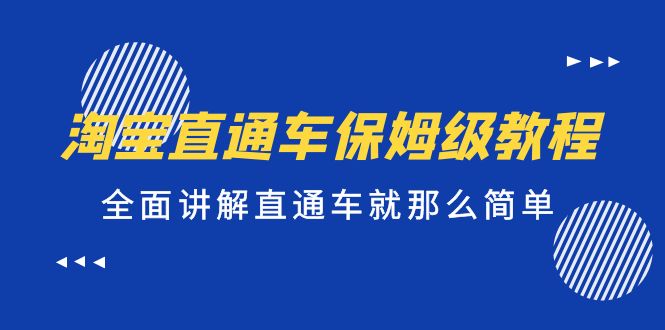 淘宝直通车保姆级教程

全面讲解直通车就那么简单